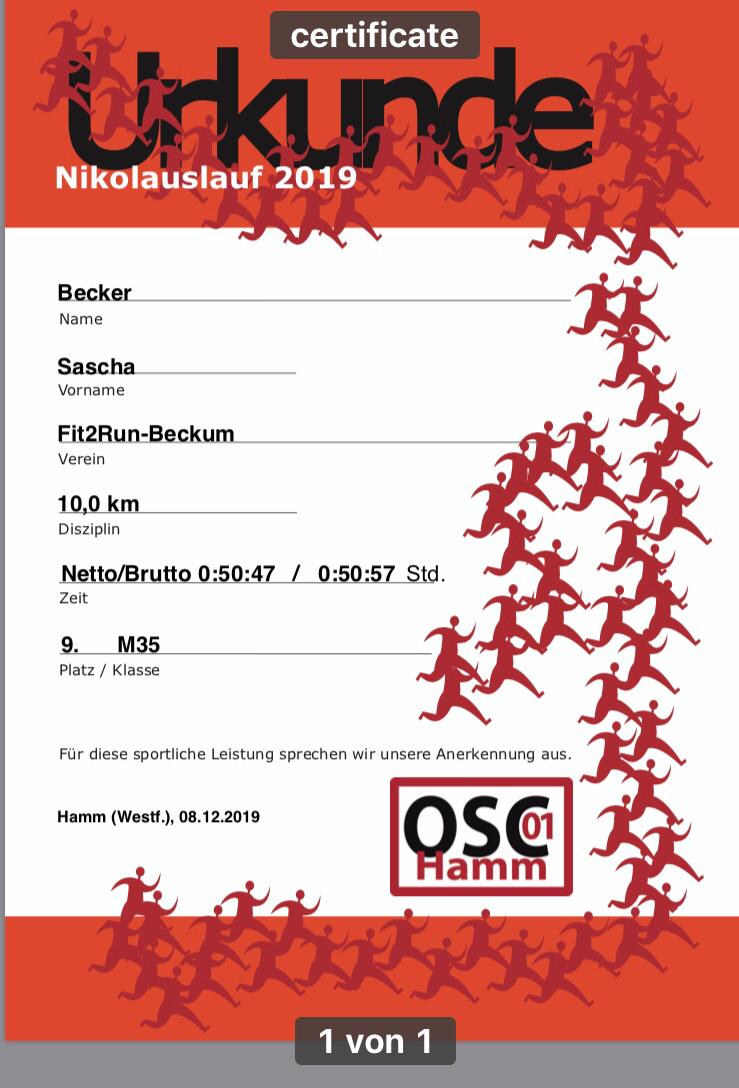 certificate

Urkunde

Nikolauslauf 2019

Becker
Name

Sascha
Vorname

Fit2Run-Beckum
Verein

10,0 km
Disziplin

Netto/Brutto 0:50:47 / 0:50:57 Std.
Zeit

9. M35
Platz / Klasse

Für diese sportliche Leistung sprechen wir unsere Anerkennung aus.

Hamm (Westf.), 08.12.2019

OSC 01
Hamm

1 von 1